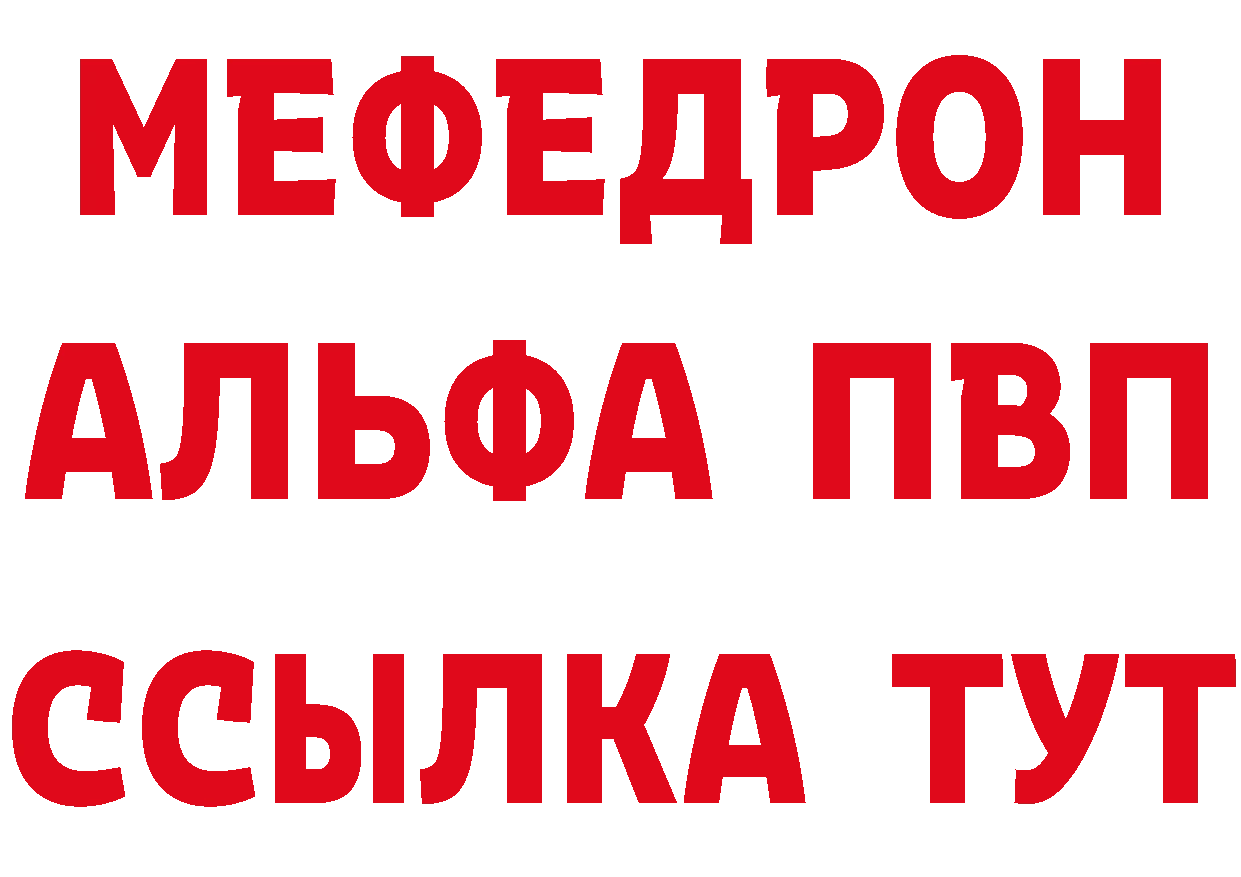 МЕФЕДРОН
АЛЬФА ПВП
ССЫЛКА ТУТ